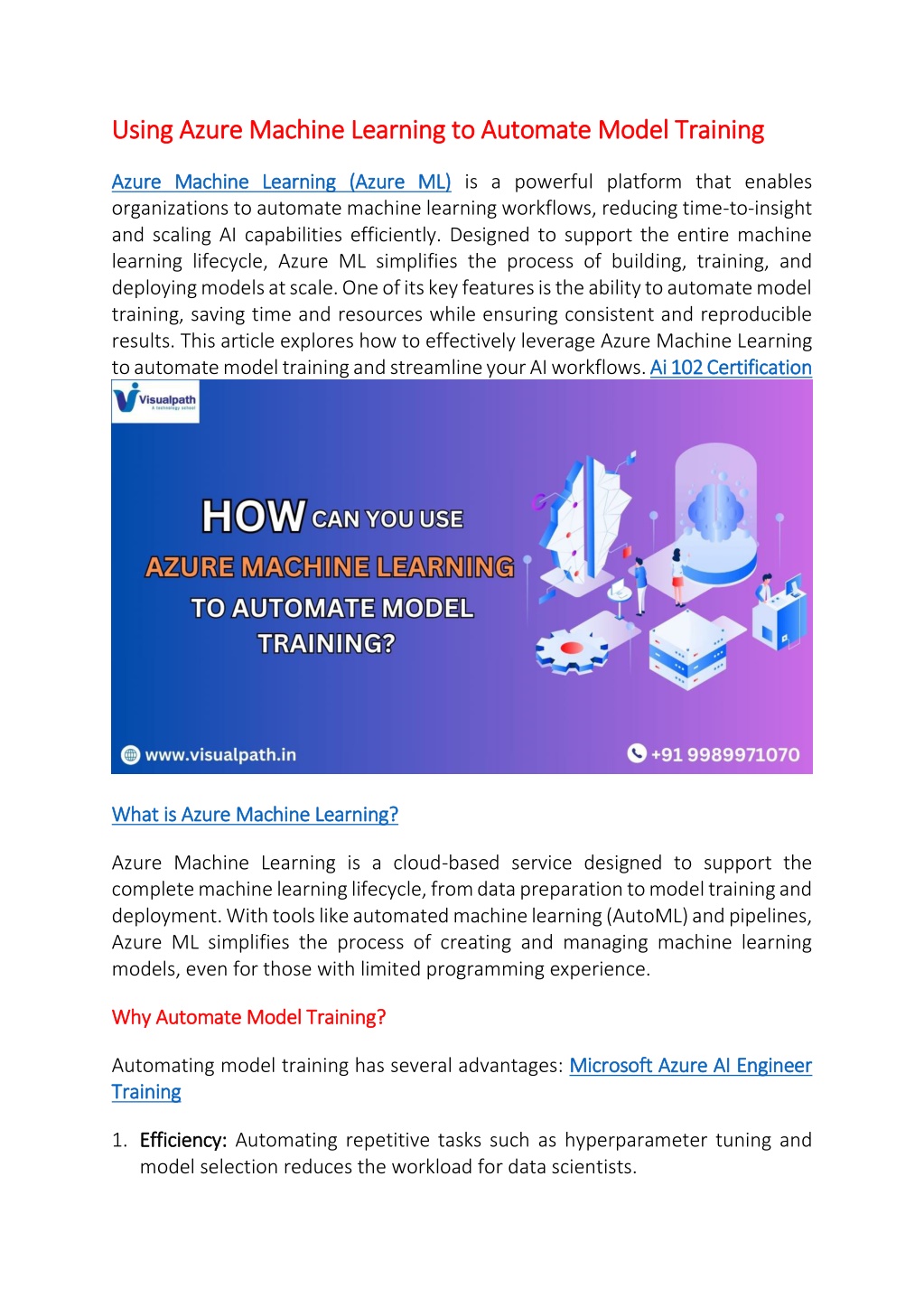 Using Azure Machine Learning to Automate Model Training

Azure Machine Learning (Azure ML) is a powerful platform that enables organizations to automate machine learning workflows, reducing time-to-insight and scaling AI capabilities efficiently. Designed to support the entire machine learning lifecycle, Azure ML simplifies the process of building, training, and deploying models at scale. One of its key features is the ability to automate model training, saving time and resources while ensuring consistent and reproducible results. This article explores how to effectively leverage Azure Machine Learning to automate model training and streamline your AI workflows. Ai 102 Certification

Visualpath
A technology school

HOW CAN YOU USE
AZURE MACHINE LEARNING
TO AUTOMATE MODEL TRAINING?

www.visualpath.in
+91 9989971070

What is Azure Machine Learning?

Azure Machine Learning is a cloud-based service designed to support the complete machine learning lifecycle, from data preparation to model training and deployment. With tools like automated machine learning (AutoML) and pipelines, Azure ML simplifies the process of creating and managing machine learning models, even for those with limited programming experience.

Why Automate Model Training?

Automating model training has several advantages: Microsoft Azure AI Engineer Training

1. Efficiency: Automating repetitive tasks such as hyperparameter tuning and model selection reduces the workload for data scientists.